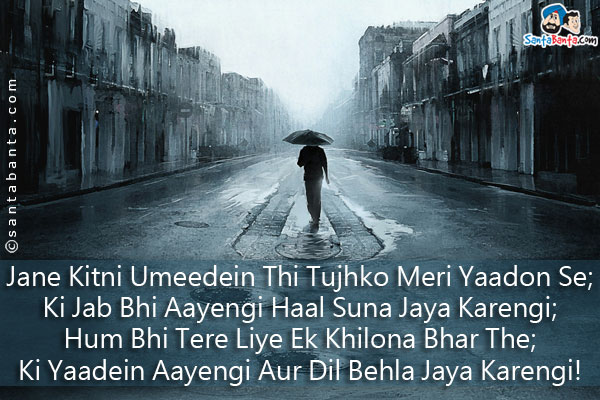 SantaBanta.com

©santabanta.com

Jane Kitni Umeedein Thi Tujhko Meri Yaadon Se;
Ki Jab Bhi Aayengi Haal Suna Jaya Karengi;
Hum Bhi Tere Liye Ek Khilona Bhar The;
Ki Yaadein Aayengi Aur Dil Behla Jaya Karengi!